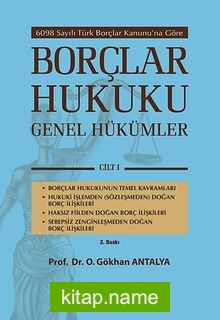 6098 Sayılı Türk Borçlar Kanunu'na Göre

BORÇLAR HUKUKU

GENEL HÜKÜMLER

CİLT I

• BORÇLAR HUKUKUNUN TEMEL KAVRAMLARI
• HUKUKİ İŞLEMDEN (SÖZLEŞMEDEN) DOĞAN BORÇ İLİŞKİLERİ
• HAKSIZ FİİLDEN DOĞAN BORÇ İLİŞKİLERİ
• SEBEPSİZ ZENGİNLEŞMEDEN DOĞAN BORÇ İLİŞKİLERİ

2. Baskı

Prof. Dr. O. Gökhan ANTALYA

kitap.name